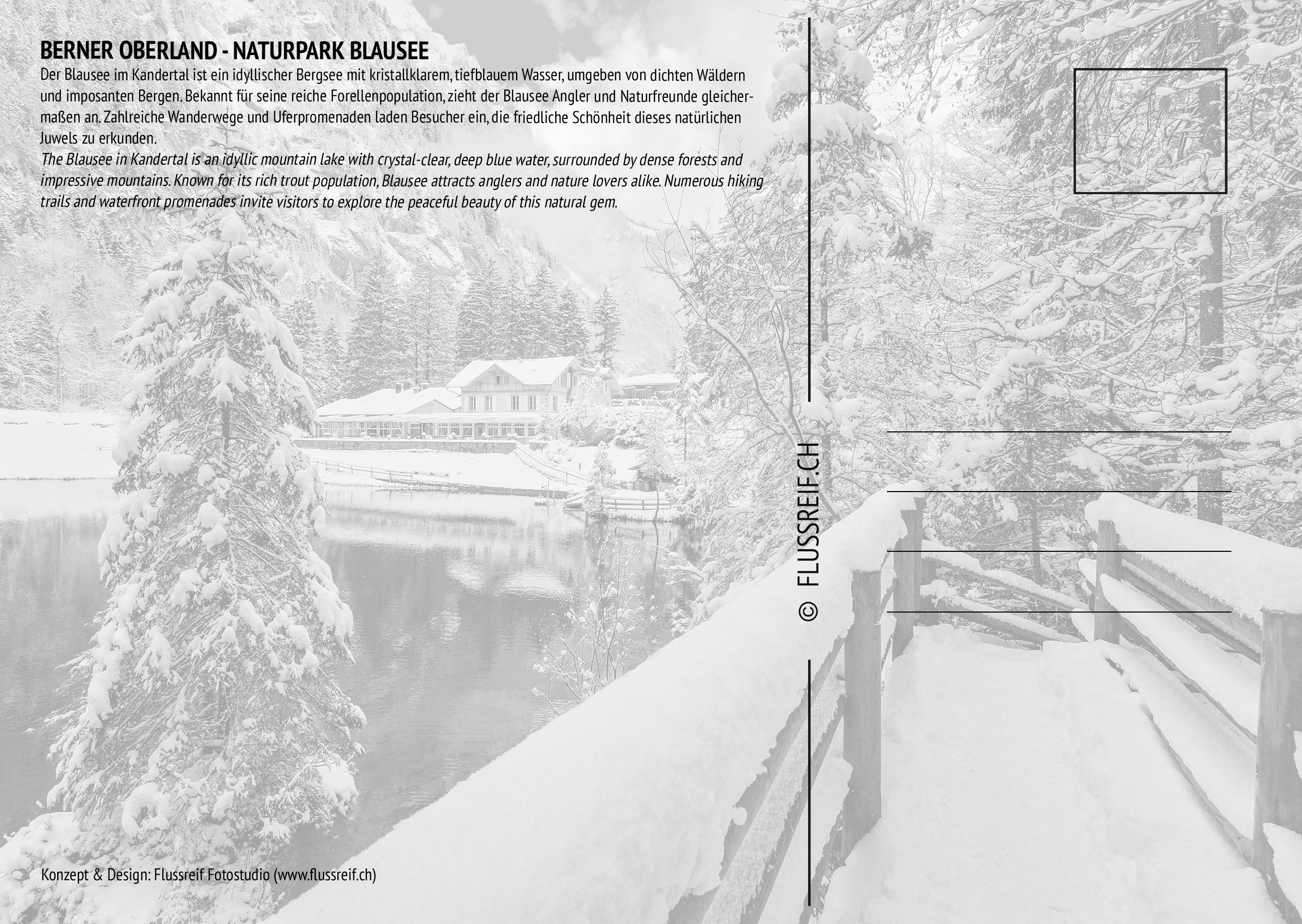 BERNER OBERLAND - NATURPARK BLAUSEE

Der Blausee im Kandertal ist ein idyllischer Bergsee mit kristallklarem, tiefblauem Wasser, umgeben von dichten Wäldern und imposanten Bergen. Bekannt für seine reiche Forellenpopulation, zieht der Blausee Angler und Naturfreunde gleichermaßen an. Zahlreiche Wanderwege und Uferpromenaden laden Besucher ein, die friedliche Schönheit dieses natürlichen Juwels zu erkunden.

The Blausee in Kandertal is an idyllic mountain lake with crystal-clear, deep blue water, surrounded by dense forests and impressive mountains. Known for its rich trout population, Blausee attracts anglers and nature lovers alike. Numerous hiking trails and waterfront promenades invite visitors to explore the peaceful beauty of this natural gem.

© FLUSSREIF.CH

Konzept & Design: Flussreif Fotostudio (www.flussreif.ch)